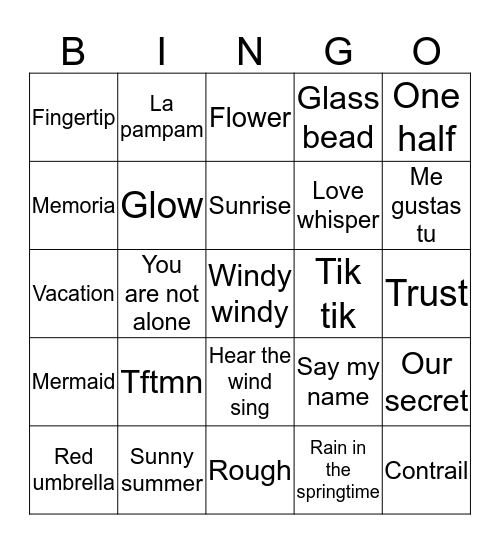 | B | I | N | G | O |
|---|---|---|---|---|
| Fingertip | La pampam | Flower | Glass bead | One half |
| Memoria | Glow | Sunrise | Love whisper | Me gustas tu |
| Vacation | You are not alone | Windy windy | Tik tik | Trust |
| Mermaid | Tftmn | Hear the wind sing | Say my name | Our secret |
| Red umbrella | Sunny summer | Rough | Rain in the springtime | Contrail |